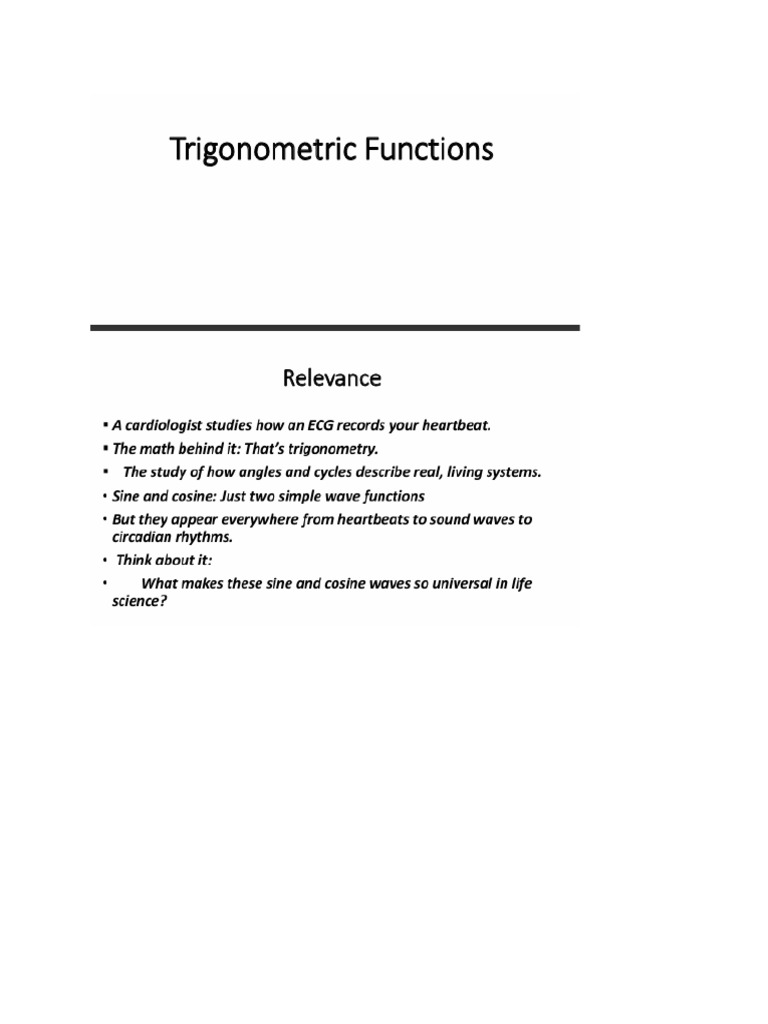 Trigonometric Functions

Relevance

• A cardiologist studies how an ECG records your heartbeat.
• The math behind it: That's trigonometry.
• The study of how angles and cycles describe real, living systems.
• Sine and cosine: Just two simple wave functions
• But they appear everywhere from heartbeats to sound waves to circadian rhythms.
• Think about it:
• What makes these sine and cosine waves so universal in life science?